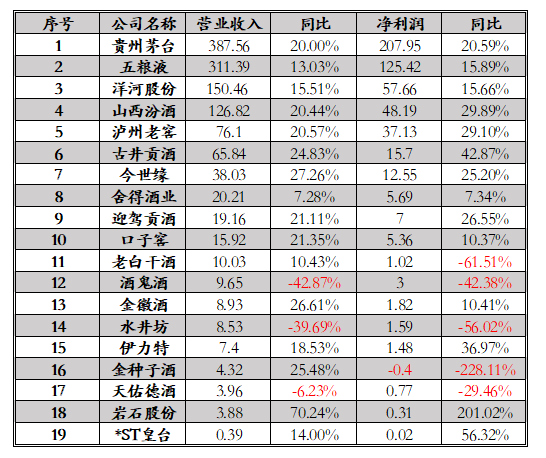 | 序号 | 公司名称 | 营业收入 | 同比 | 净利润 | 同比 |
|---|---|---|---|---|---|
| 1 | 贵州茅台 | 387.56 | 20.00% | 207.95 | 20.59% |
| 2 | 五粮液 | 311.39 | 13.03% | 125.42 | 15.89% |
| 3 | 洋河股份 | 150.46 | 15.51% | 57.66 | 15.66% |
| 4 | 山西汾酒 | 126.82 | 20.44% | 48.19 | 29.89% |
| 5 | 泸州老窖 | 76.1 | 20.57% | 37.13 | 29.10% |
| 6 | 古井贡酒 | 65.84 | 24.83% | 15.7 | 42.87% |
| 7 | 今世缘 | 38.03 | 27.26% | 12.55 | 25.20% |
| 8 | 舍得酒业 | 20.21 | 7.28% | 5.69 | 7.34% |
| 9 | 迎驾贡酒 | 19.16 | 21.11% | 7 | 26.55% |
| 10 | 口子窖 | 15.92 | 21.35% | 5.36 | 10.37% |
| 11 | 老白干酒 | 10.03 | 10.43% | 1.02 | -61.51% |
| 12 | 酒鬼酒 | 9.65 | -42.87% | 3 | -42.38% |
| 13 | 金徽酒 | 8.93 | 26.61% | 1.82 | 10.41% |
| 14 | 水井坊 | 8.53 | -39.69% | 1.59 | -56.02% |
| 15 | 伊力特 | 7.4 | 18.53% | 1.48 | 36.97% |
| 16 | 金种子酒 | 4.32 | 25.48% | -0.4 | -228.11% |
| 17 | 天佑德酒 | 3.96 | -6.23% | 0.77 | -29.46% |
| 18 | 岩石股份 | 3.88 | 70.24% | 0.31 | 201.02% |
| 19 | *ST皇台 | 0.39 | 14.00% | 0.02 | 56.32% |